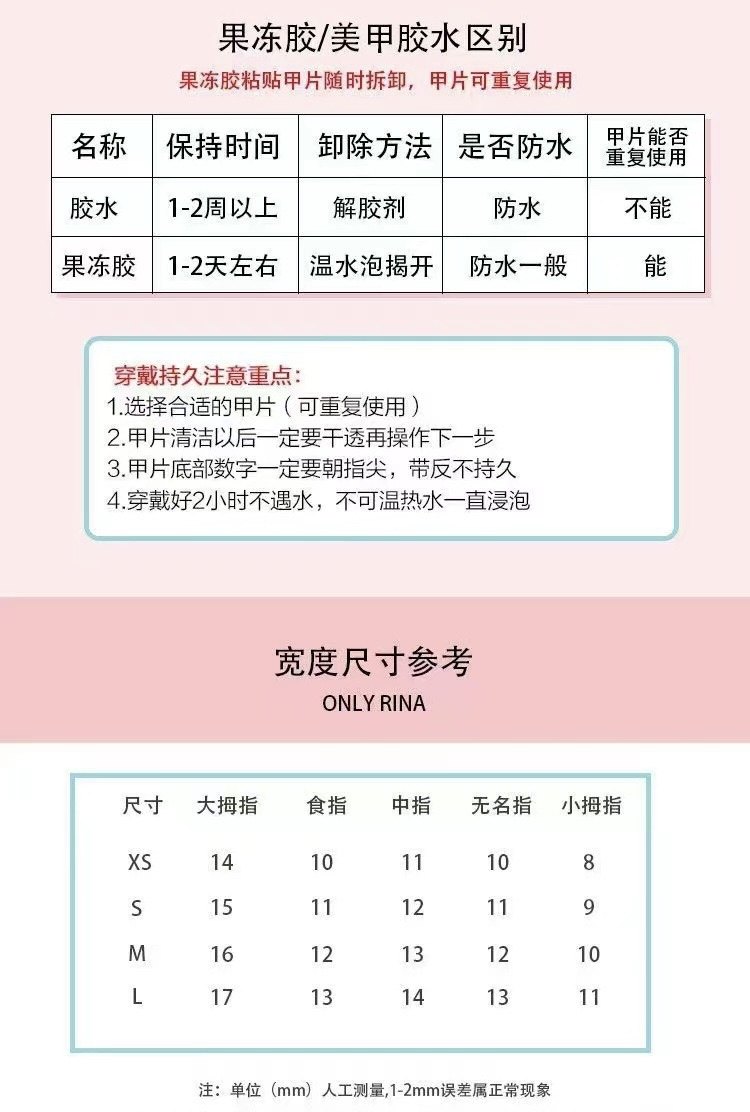 果冻胶/美甲胶水区别

果冻胶粘贴甲片随时拆卸，甲片可重复使用

| 名称 | 保持时间 | 卸除方法 | 是否防水 | 甲片能否重复使用 |
|---|---|---|---|---|
| 胶水 | 1-2周以上 | 解胶剂 | 防水 | 不能 |
| 果冻胶 | 1-2天左右 | 温水泡揭开 | 防水一般 | 能 |

穿戴持久注意重点：
1.选择合适的甲片（可重复使用）
2.甲片清洁以后一定要干透再操作下一步
3.甲片底部数字一定要朝指尖，带反不持久
4.穿戴好2小时不遇水，不可温热水一直浸泡

宽度尺寸参考
ONLY RINA

| 尺寸 | 大拇指 | 食指 | 中指 | 无名指 | 小拇指 |
|---|---|---|---|---|---|
| XS | 14 | 10 | 11 | 10 | 8 |
| S | 15 | 11 | 12 | 11 | 9 |
| M | 16 | 12 | 13 | 12 | 10 |
| L | 17 | 13 | 14 | 13 | 11 |

注：单位（mm）人工测量,1-2mm误差属正常现象